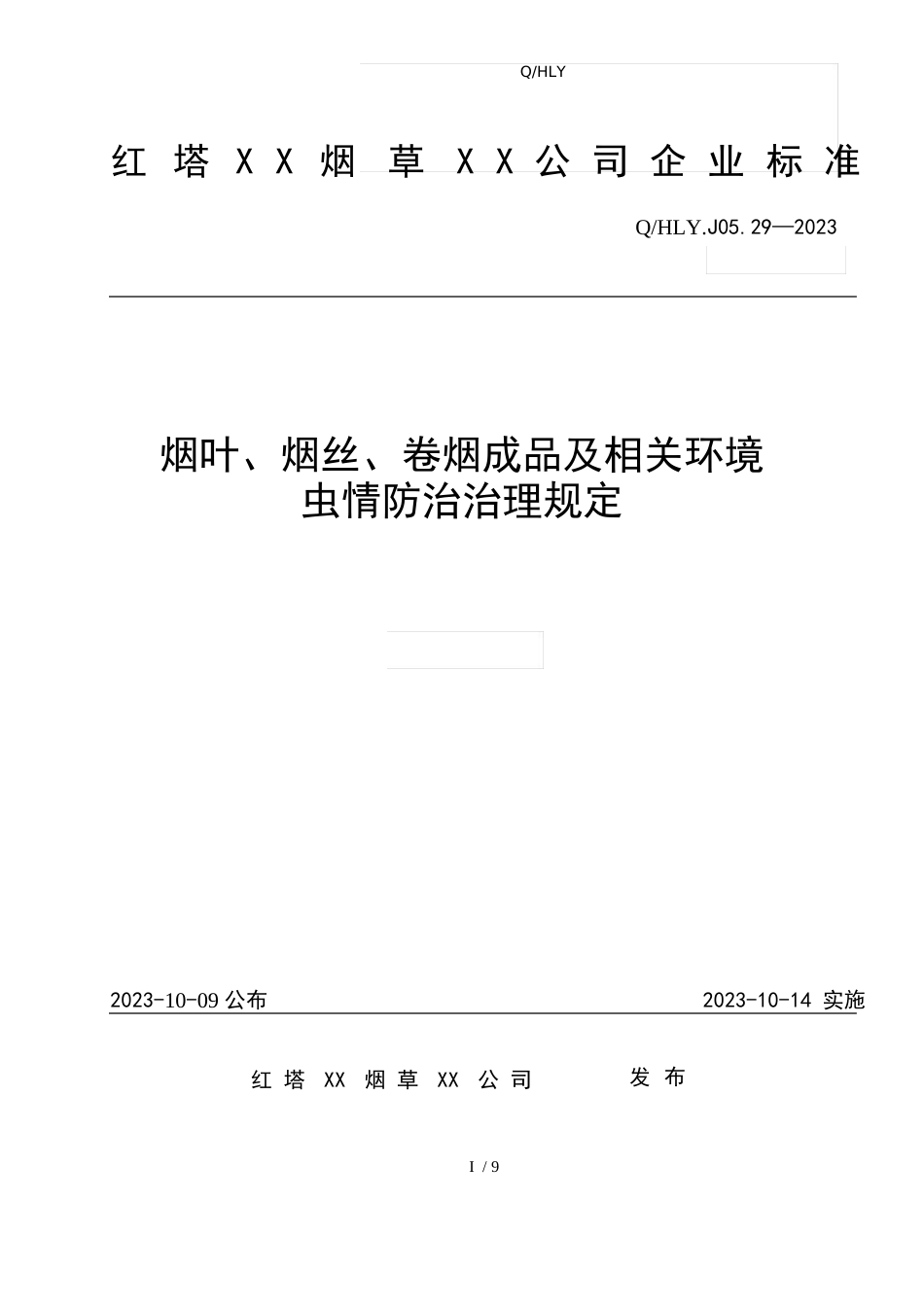 Q/HLY

红 塔 X X 烟 草 X X 公 司 企 业 标 准

Q/HLY.J05.29—2023

烟叶、烟丝、卷烟成品及相关环境虫情防治治理规定

2023-10-09 公布

2023-10-14 实施

红 塔 XX 烟 草 XX 公 司 发 布

I / 9